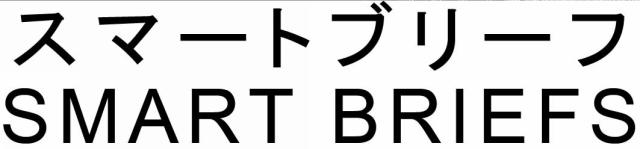 スマートブリーフ
SMART BRIEFS